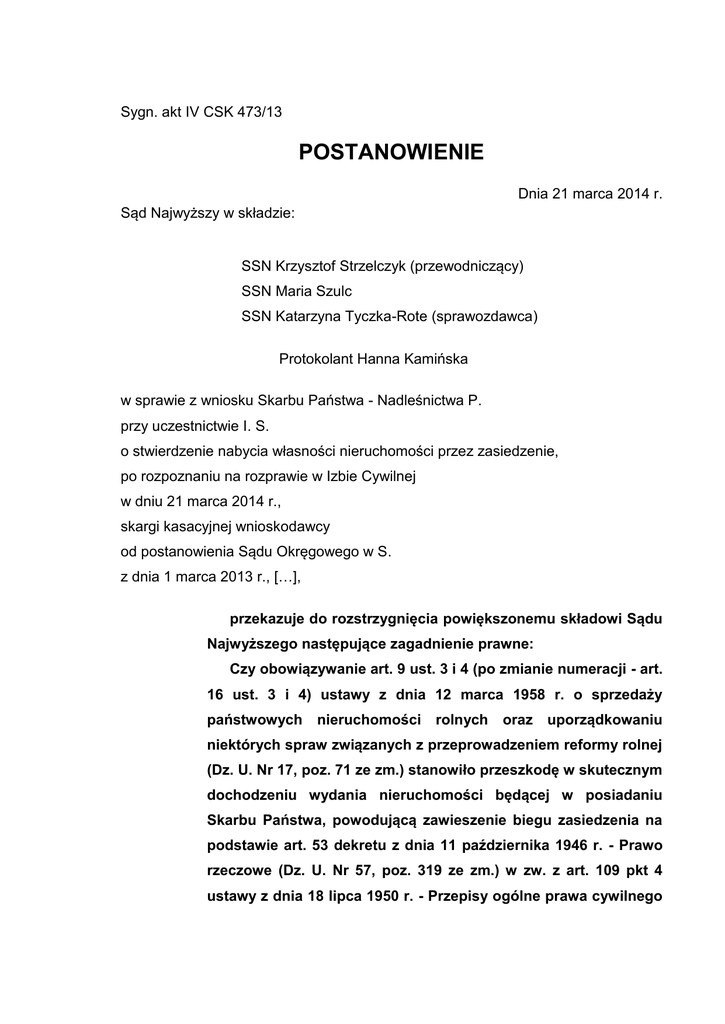 Sygn. akt IV CSK 473/13

POSTANOWIENIE

Dnia 21 marca 2014 r.

Sąd Najwyższy w składzie:

SSN Krzysztof Strzelczyk (przewodniczący)
SSN Maria Szulc
SSN Katarzyna Tyczka-Rote (sprawozdawca)

Protokolant Hanna Kamińska

w sprawie z wniosku Skarbu Państwa - Nadleśnictwa P.
przy uczestnictwie I. S.
o stwierdzenie nabycia własności nieruchomości przez zasiedzenie,
po rozpoznaniu na rozprawie w Izbie Cywilnej
w dniu 21 marca 2014 r.,
skargi kasacyjnej wnioskodawcy
od postanowienia Sądu Okręgowego w S.
z dnia 1 marca 2013 r., […],

przekazuje do rozstrzygnięcia powiększonemu składowi Sądu Najwyższego następujące zagadnienie prawne:

Czy obowiązywanie art. 9 ust. 3 i 4 (po zmianie numeracji - art. 16 ust. 3 i 4) ustawy z dnia 12 marca 1958 r. o sprzedaży państwowych nieruchomości rolnych oraz uporządkowaniu niektórych spraw związanych z przeprowadzeniem reformy rolnej (Dz. U. Nr 17, poz. 71 ze zm.) stanowiło przeszkodę w skutecznym dochodzeniu wydania nieruchomości będącej w posiadaniu Skarbu Państwa, powodującą zawieszenie biegu zasiedzenia na podstawie art. 53 dekretu z dnia 11 października 1946 r. - Prawo rzeczowe (Dz. U. Nr 57, poz. 319 ze zm.) w zw. z art. 109 pkt 4 ustawy z dnia 18 lipca 1950 r. - Przepisy ogólne prawa cywilnego